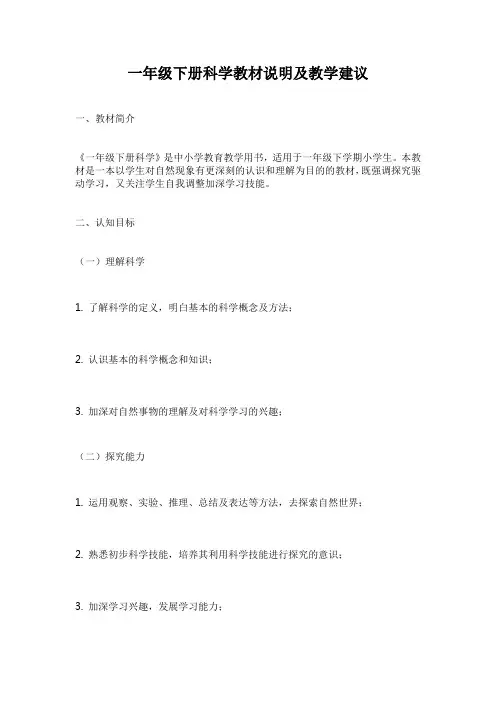 一年级下册科学教材说明及教学建议

一、教材简介

《一年级下册科学》是中小学教育教学用书，适用于一年级下学期小学生。本教材是一本以学生对自然现象有更深刻的认识和理解为目的的教材，既强调探究驱动学习，又关注学生自我调整加深学习技能。

二、认知目标

（一）理解科学

1. 了解科学的定义，明白基本的科学概念及方法；

2. 认识基本的科学概念和知识；

3. 加深对自然事物的理解及对科学学习的兴趣；

（二）探究能力

1. 运用观察、实验、推理、总结及表达等方法，去探索自然世界；

2. 熟悉初步科学技能，培养其利用科学技能进行探究的意识；

3. 加深学习兴趣，发展学习能力；